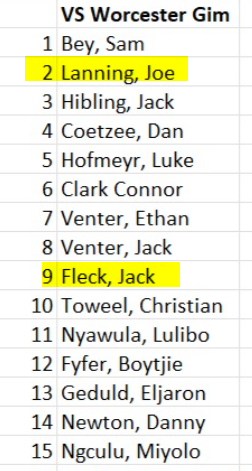 |  | VS Worcester Gim |
|---|---|
| 1 | Bey, Sam |
| 2 | Lanning, Joe |
| 3 | Hibling, Jack |
| 4 | Coetzee, Dan |
| 5 | Hofmeyr, Luke |
| 6 | Clark Connor |
| 7 | Venter, Ethan |
| 8 | Venter, Jack |
| 9 | Fleck, Jack |
| 10 | Toweel, Christian |
| 11 | Nyawula, Lulibo |
| 12 | Fyfer, Boytjie |
| 13 | Geduld, Eljaron |
| 14 | Newton, Danny |
| 15 | Ngculu, Miyolo |